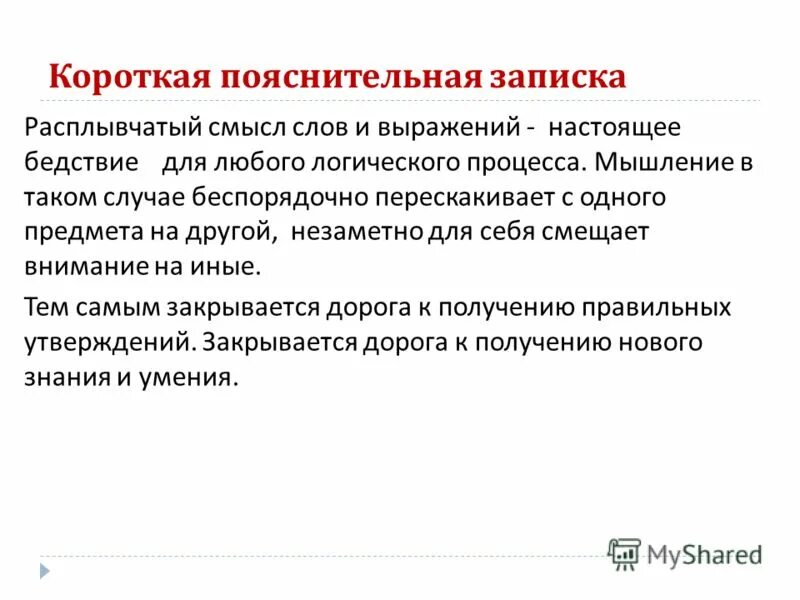 Короткая пояснительная записка

Расплывчатый смысл слов и выражений - настоящее бедствие для любого логического процесса. Мышление в таком случае беспорядочно перескакивает с одного предмета на другой, незаметно для себя смещает внимание на иные.

Тем самым закрывается дорога к получению правильных утверждений. Закрывается дорога к получению нового знания и умения.

MyShared